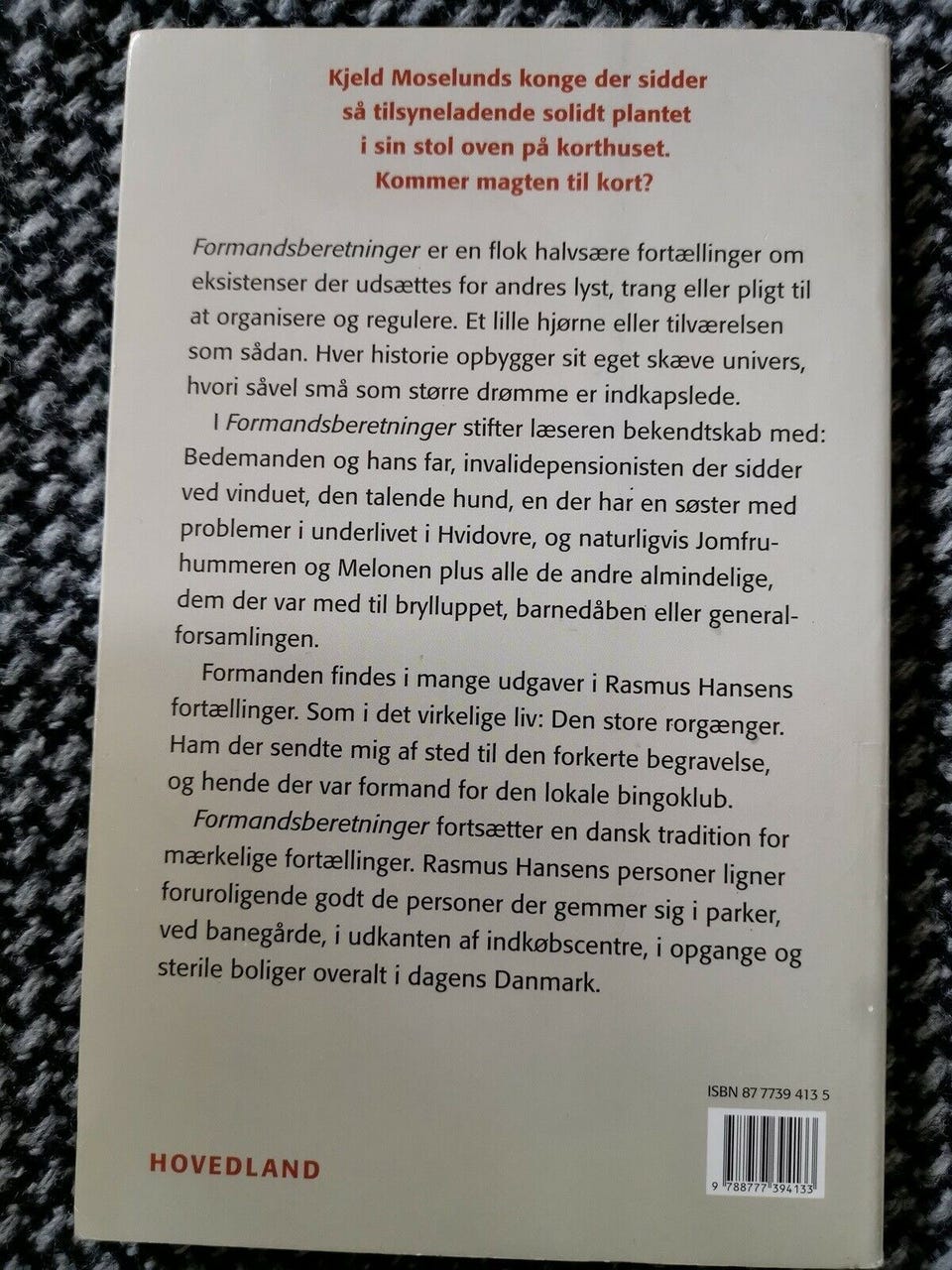 Kjeld Moselunds konge der sidder så tilsyneladende solidt plantet i sin stol oven på korthuset. Kommer magten til kort?

Formandsberetninger er en flok halvsære fortællinger om eksistenser der udsættes for andres lyst, trang eller pligt til at organisere og regulere. Et lille hjørne eller tilværelsen som sådan. Hver historie opbygger sit eget skæve univers, hvori såvel små som større drømme er indkapslede.

I Formandsberetninger stifter læseren bekendtskab med: Bedemanden og hans far, invalidepensionisten der sidder ved vinduet, den talende hund, en der har en søster med problemer i underlivet i Hvidovre, og naturligvis Jomfruhummeren og Melonen plus alle de andre almindelige, dem der var med til brylluppet, barnedåben eller generalforsamlingen.

Formanden findes i mange udgaver i Rasmus Hansens fortællinger. Som i det virkelige liv: Den store rorgænger. Ham der sendte mig af sted til den forkerte begravelse, og hende der var formand for den lokale bingoklub.

Formandsberetninger fortsætter en dansk tradition for mærkelige fortællinger. Rasmus Hansens personer ligner foruroligende godt de personer der gemmer sig i parker, ved banegårde, i udkanten af indkøbscentre, i opgange og sterile boliger overalt i dagens Danmark.

ISBN 87 7739 413 5

HOVEDLAND

9 788777 394133